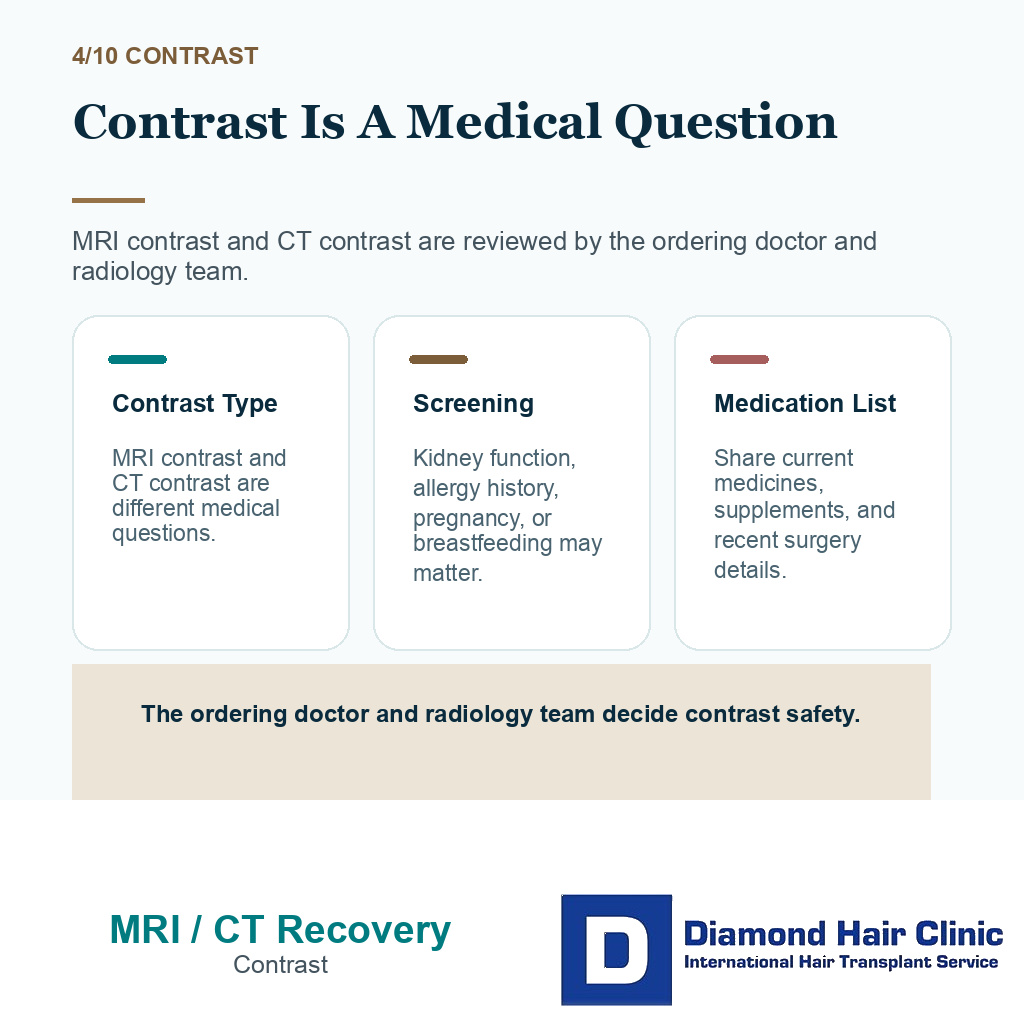 4/10 CONTRAST

Contrast Is A Medical Question

MRI contrast and CT contrast are reviewed by the ordering doctor and radiology team.

Contrast Type

MRI contrast and CT contrast are different medical questions.

Screening

Kidney function, allergy history, pregnancy, or breastfeeding may matter.

Medication List

Share current medicines, supplements, and recent surgery details.

The ordering doctor and radiology team decide contrast safety.

MRI / CT Recovery
Contrast

D
Diamond Hair Clinic
International Hair Transplant Service